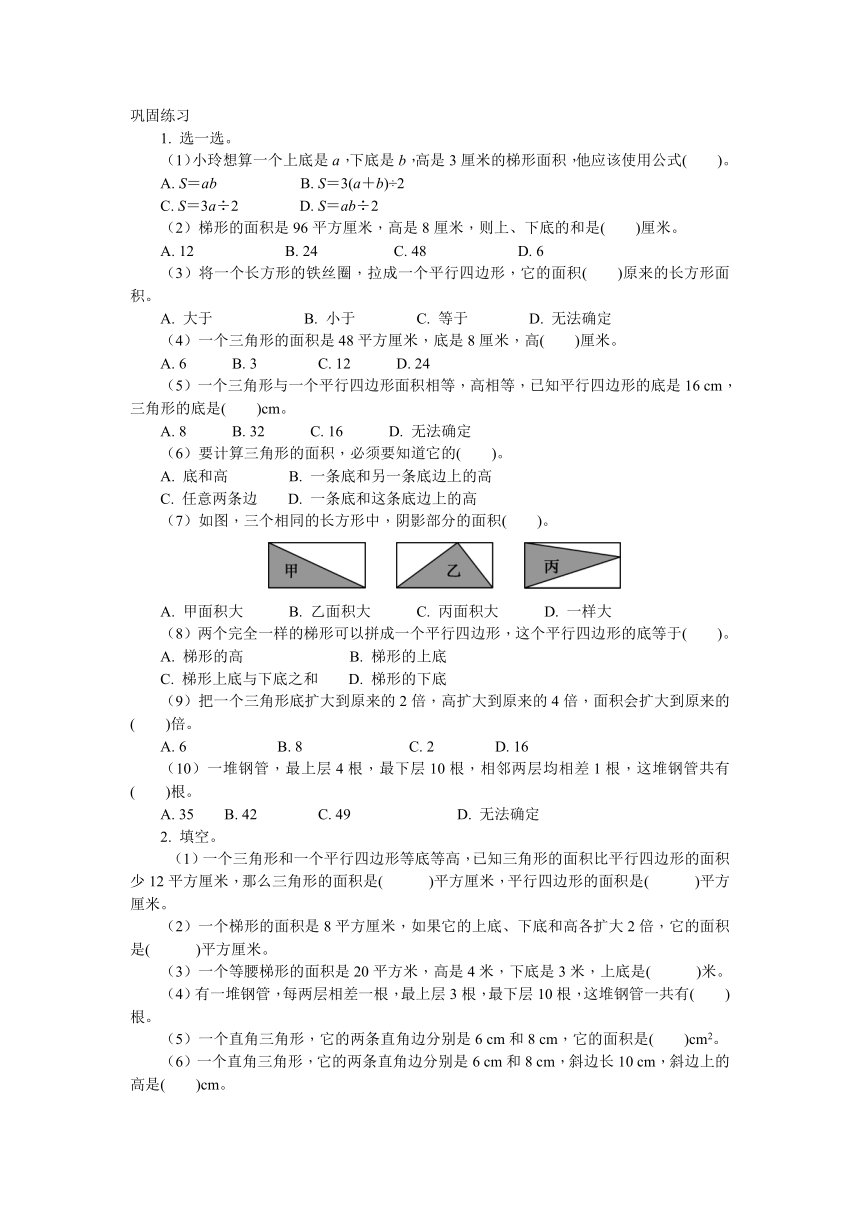 巩固练习

1. 选一选。

（1）小玲想算一个上底是 $a$，下底是 $b$，高是 3 厘米的梯形面积，他应该使用公式(　　)。

A. $S=ab$　　B. $S=3(a+b)\div2$

C. $S=3a\div2$　　D. $S=ab\div2$

（2）梯形的面积是 96 平方厘米，高是 8 厘米，则上、下底的和是(　　)厘米。

A. 12　　B. 24　　C. 48　　D. 6

（3）将一个长方形的铁丝圈，拉成一个平行四边形，它的面积(　　)原来的长方形面积。

A. 大于　　B. 小于　　C. 等于　　D. 无法确定

（4）一个三角形的面积是 48 平方厘米，底是 8 厘米，高(　　)厘米。

A. 6　　B. 3　　C. 12　　D. 24

（5）一个三角形与一个平行四边形面积相等，高相等，已知平行四边形的底是 16 cm，三角形的底是(　　)cm。

A. 8　　B. 32　　C. 16　　D. 无法确定

（6）要计算三角形的面积，必须要知道它的(　　)。

A. 底和高　　B. 一条底和另一条底边上的高

C. 任意两条边　　D. 一条底和这条底边上的高

（7）如图，三个相同的长方形中，阴影部分的面积(　　)。

甲　乙　丙

A. 甲面积大　　B. 乙面积大　　C. 丙面积大　　D. 一样大

（8）两个完全一样的梯形可以拼成一个平行四边形，这个平行四边形的底等于(　　)。

A. 梯形的高　　B. 梯形的上底

C. 梯形上底与下底之和　　D. 梯形的下底

（9）把一个三角形底扩大到原来的 2 倍，高扩大到原来的 4 倍，面积会扩大到原来的(　　)倍。

A. 6　　B. 8　　C. 2　　D. 16

（10）一堆钢管，最上层 4 根，最下层 10 根，相邻两层均相差 1 根，这堆钢管共有(　　)根。

A. 35　　B. 42　　C. 49　　D. 无法确定

2. 填空。

（1）一个三角形和一个平行四边形等底等高，已知三角形的面积比平行四边形的面积少 12 平方厘米，那么三角形的面积是(　　)平方厘米，平行四边形的面积是(　　)平方厘米。

（2）一个梯形的面积是 8 平方厘米，如果它的上底、下底和高各扩大 2 倍，它的面积是(　　)平方厘米。

（3）一个等腰梯形的面积是 20 平方米，高是 4 米，下底是 3 米，上底是(　　)米。

（4）有一堆钢管，每两层相差一根，最上层 3 根，最下层 10 根，这堆钢管一共有(　　)根。

（5）一个直角三角形，它的两条直角边分别是 6 cm 和 8 cm，它的面积是(　　)$cm^2$。

（6）一个直角三角形，它的两条直角边分别是 6 cm 和 8 cm，斜边长 10 cm，斜边上的高是(　　)cm。